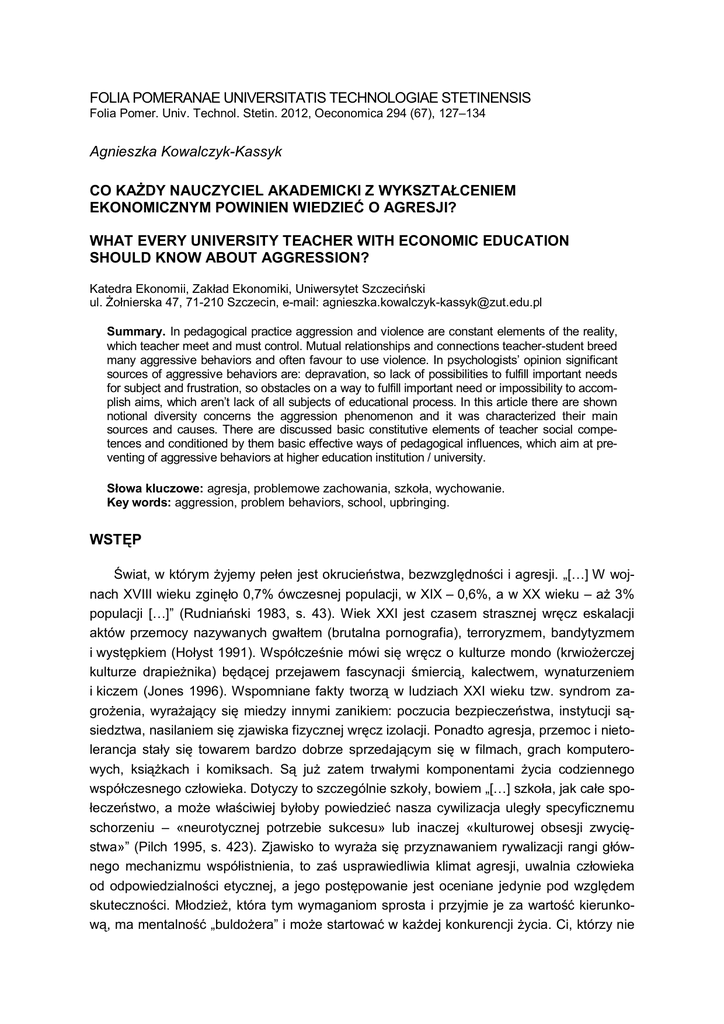 FOLIA POMERANAE UNIVERSITATIS TECHNOLOGIAE STETINENSIS
Folia Pomer. Univ. Technol. Stetin. 2012, Oeconomica 294 (67), 127–134

Agnieszka Kowalczyk-Kassyk

CO KAŻDY NAUCZYCIEL AKADEMICKI Z WYKSZTAŁCENIEM EKONOMICZNYM POWINIEN WIEDZIEĆ O AGRESJI?

WHAT EVERY UNIVERSITY TEACHER WITH ECONOMIC EDUCATION SHOULD KNOW ABOUT AGGRESSION?

Katedra Ekonomii, Zakład Ekonomiki, Uniwersytet Szczeciński
ul. Żołnierska 47, 71-210 Szczecin, e-mail: agnieszka.kowalczyk-kassyk@zut.edu.pl

Summary. In pedagogical practice aggression and violence are constant elements of the reality, which teacher meet and must control. Mutual relationships and connections teacher-student breed many aggressive behaviors and often favour to use violence. In psychologists' opinion significant sources of aggressive behaviors are: depravation, so lack of possibilities to fulfill important needs for subject and frustration, so obstacles on a way to fulfill important need or impossibility to accomplish aims, which aren't lack of all subjects of educational process. In this article there are shown notional diversity concerns the aggression phenomenon and it was characterized their main sources and causes. There are discussed basic constitutive elements of teacher social competences and conditioned by them basic effective ways of pedagogical influences, which aim at preventing of aggressive behaviors at higher education institution / university.

Słowa kluczowe: agresja, problemowe zachowania, szkoła, wychowanie.
Key words: aggression, problem behaviors, school, upbringing.

WSTĘP

Świat, w którym żyjemy pełen jest okrucieństwa, bezwzględności i agresji. „[…] W wojnach XVIII wieku zginęło 0,7% ówczesnej populacji, w XIX – 0,6%, a w XX wieku – aż 3% populacji […]" (Rudniański 1983, s. 43). Wiek XXI jest czasem strasznej wręcz eskalacji aktów przemocy nazywanych gwałtem (brutalna pornografia), terroryzmem, bandytyzmem i występkiem (Hołyst 1991). Współcześnie mówi się wręcz o kulturze mondo (krwiożerczej kulturze drapieżnika) będącej przejawem fascynacji śmiercią, kalectwem, wynaturzeniem i kiczem (Jones 1996). Wspomniane fakty tworzą w ludziach XXI wieku tzw. syndrom zagrożenia, wyrażający się miedzy innymi zanikiem: poczucia bezpieczeństwa, instytucji sąsiedztwa, nasilaniem się zjawiska fizycznej wręcz izolacji. Ponadto agresja, przemoc i nietolerancja stały się towarem bardzo dobrze sprzedającym się w filmach, grach komputerowych, książkach i komiksach. Są już zatem trwałymi komponentami życia codziennego współczesnego człowieka. Dotyczy to szczególnie szkoły, bowiem „[…] szkoła, jak całe społeczeństwo, a może właściwiej byłoby powiedzieć nasza cywilizacja uległy specyficznemu schorzeniu – «neurotycznej potrzebie sukcesu» lub inaczej «kulturowej obsesji zwycięstwa»" (Pilch 1995, s. 423). Zjawisko to wyraża się przyznawaniem rywalizacji rangi głównego mechanizmu współistnienia, to zaś usprawiedliwia klimat agresji, uwalnia człowieka od odpowiedzialności etycznej, a jego postępowanie jest oceniane jedynie pod względem skuteczności. Młodzież, która tym wymaganiom sprosta i przyjmie je za wartość kierunkową, ma mentalność „buldożera" i może startować w każdej konkurencji życia. Ci, którzy nie